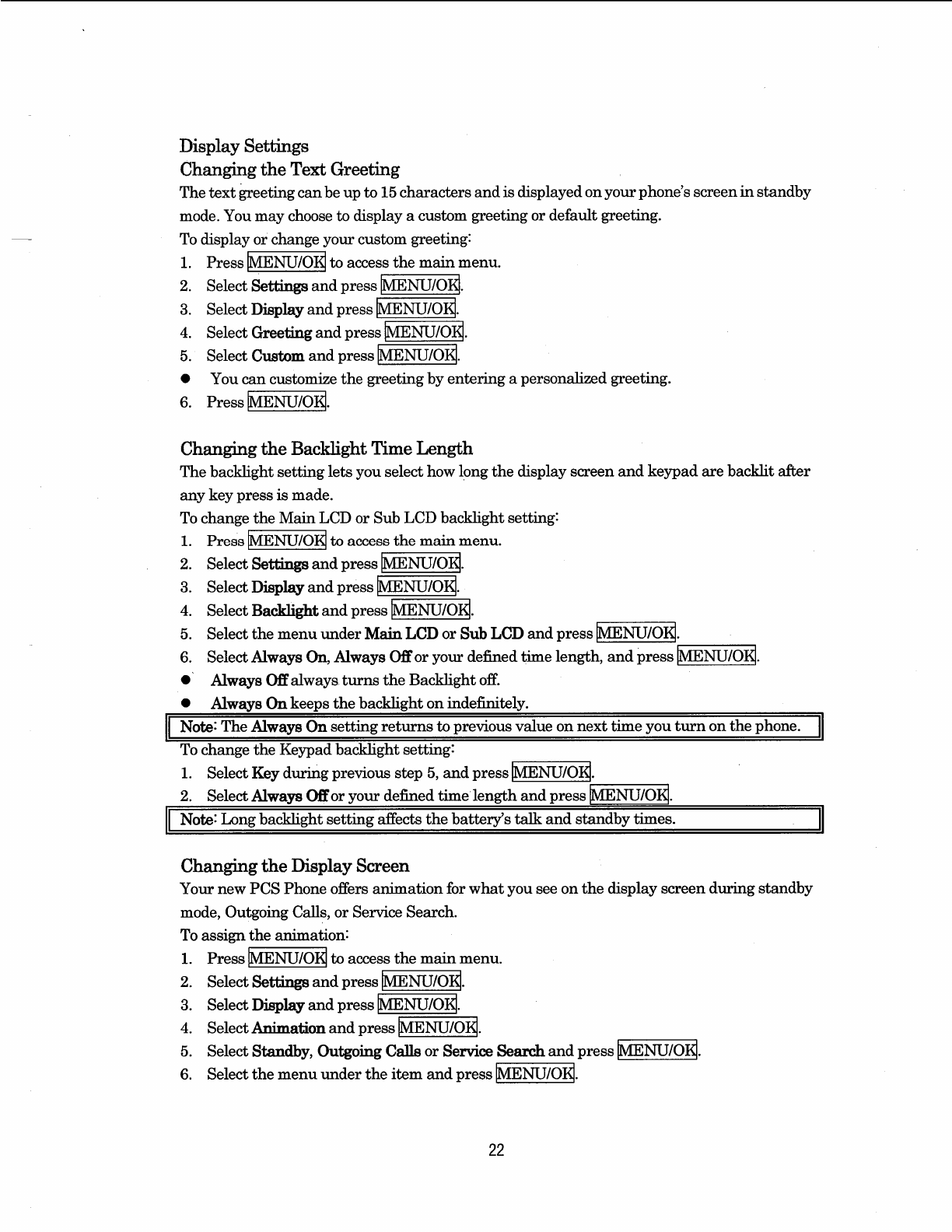 Display Settings
Changing the Text Greeting
The text greeting can be up to 15 characters and is displayed on your phone's screen in standby mode. You may choose to display a custom greeting or default greeting.
To display or change your custom greeting:
1. Press MENU/OK to access the main menu.
2. Select Settings and press MENU/OK.
3. Select Display and press MENU/OK.
4. Select Greeting and press MENU/OK.
5. Select Custom and press MENU/OK.
● You can customize the greeting by entering a personalized greeting.
6. Press MENU/OK.

Changing the Backlight Time Length
The backlight setting lets you select how long the display screen and keypad are backlit after any key press is made.
To change the Main LCD or Sub LCD backlight setting:
1. Press MENU/OK to access the main menu.
2. Select Settings and press MENU/OK.
3. Select Display and press MENU/OK.
4. Select Backlight and press MENU/OK.
5. Select the menu under Main LCD or Sub LCD and press MENU/OK.
6. Select Always On, Always Off or your defined time length, and press MENU/OK.
● Always Off always turns the Backlight off.
● Always On keeps the backlight on indefinitely.
Note: The Always On setting returns to previous value on next time you turn on the phone.
To change the Keypad backlight setting:
1. Select Key during previous step 5, and press MENU/OK.
2. Select Always Off or your defined time length and press MENU/OK.
Note: Long backlight setting affects the battery's talk and standby times.

Changing the Display Screen
Your new PCS Phone offers animation for what you see on the display screen during standby mode, Outgoing Calls, or Service Search.
To assign the animation:
1. Press MENU/OK to access the main menu.
2. Select Settings and press MENU/OK.
3. Select Display and press MENU/OK.
4. Select Animation and press MENU/OK.
5. Select Standby, Outgoing Calls or Service Search and press MENU/OK.
6. Select the menu under the item and press MENU/OK.

22